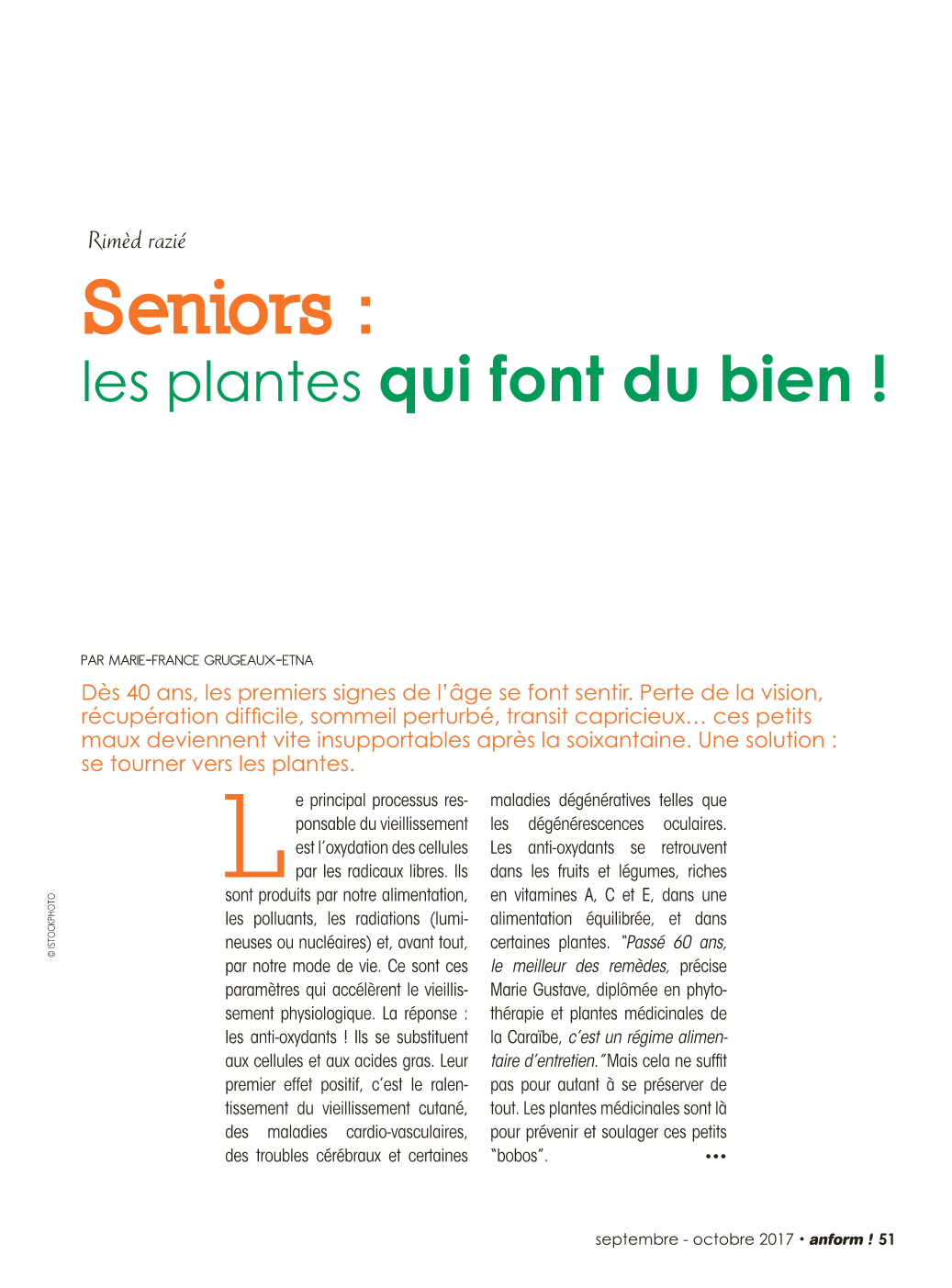 Rimèd razié

Seniors :
les plantes qui font du bien !

PAR MARIE-FRANCE GRUGEAUX-ETNA

Dès 40 ans, les premiers signes de l'âge se font sentir. Perte de la vision, récupération difficile, sommeil perturbé, transit capricieux… ces petits maux deviennent vite insupportables après la soixantaine. Une solution : se tourner vers les plantes.

© ISTOCKPHOTO

Le principal processus responsable du vieillissement est l'oxydation des cellules par les radicaux libres. Ils sont produits par notre alimentation, les polluants, les radiations (lumineuses ou nucléaires) et, avant tout, par notre mode de vie. Ce sont ces paramètres qui accélèrent le vieillissement physiologique. La réponse : les anti-oxydants ! Ils se substituent aux cellules et aux acides gras. Leur premier effet positif, c'est le ralentissement du vieillissement cutané, des maladies cardio-vasculaires, des troubles cérébraux et certaines maladies dégénératives telles que les dégénérescences oculaires. Les anti-oxydants se retrouvent dans les fruits et légumes, riches en vitamines A, C et E, dans une alimentation équilibrée, et dans certaines plantes. "Passé 60 ans, le meilleur des remèdes, précise Marie Gustave, diplômée en phytothérapie et plantes médicinales de la Caraïbe, c'est un régime alimentaire d'entretien." Mais cela ne suffit pas pour autant à se préserver de tout. Les plantes médicinales sont là pour prévenir et soulager ces petits "bobos". •••

septembre - octobre 2017 • anform ! 51